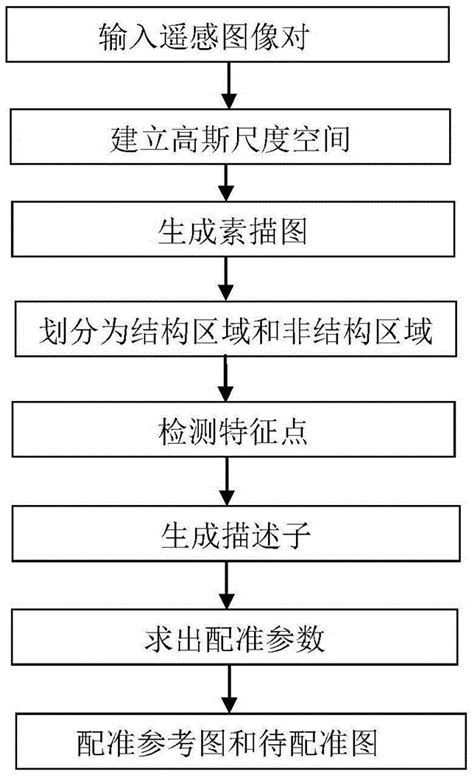 输入遥感图像对

建立高斯尺度空间

生成素描图

划分为结构区域和非结构区域

检测特征点

生成描述子

求出配准参数

配准参考图和待配准图